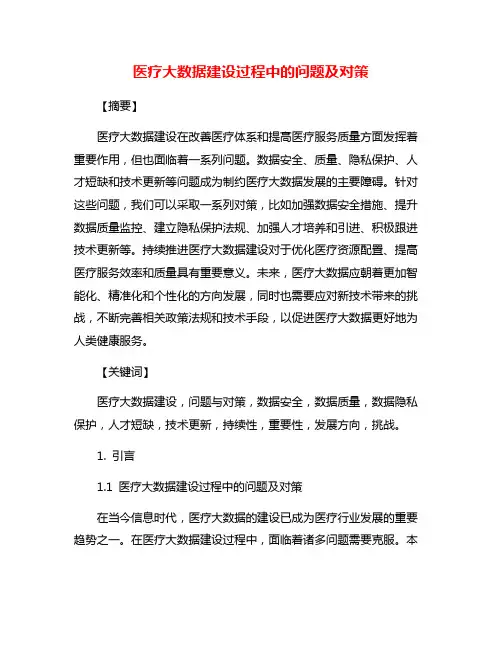 医疗大数据建设过程中的问题及对策

【摘要】

医疗大数据建设在改善医疗体系和提高医疗服务质量方面发挥着重要作用，但也面临着一系列问题。数据安全、质量、隐私保护、人才短缺和技术更新等问题成为制约医疗大数据发展的主要障碍。针对这些问题，我们可以采取一系列对策，比如加强数据安全措施、提升数据质量监控、建立隐私保护法规、加强人才培养和引进、积极跟进技术更新等。持续推进医疗大数据建设对于优化医疗资源配置、提高医疗服务效率和质量具有重要意义。未来，医疗大数据应朝着更加智能化、精准化和个性化的方向发展，同时也需要应对新技术带来的挑战，不断完善相关政策法规和技术手段，以促进医疗大数据更好地为人类健康服务。

【关键词】

医疗大数据建设，问题与对策，数据安全，数据质量，数据隐私保护，人才短缺，技术更新，持续性，重要性，发展方向，挑战。

1. 引言

1.1 医疗大数据建设过程中的问题及对策

在当今信息时代，医疗大数据的建设已成为医疗行业发展的重要趋势之一。在医疗大数据建设过程中，面临着诸多问题需要克服。本